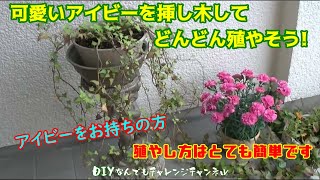 可愛いアイビーを挿し木して
どんどん殖やそう!

アイビーをお持ちの方

殖やし方はとても簡単です

DIYなんでもチャレンジチャンネル